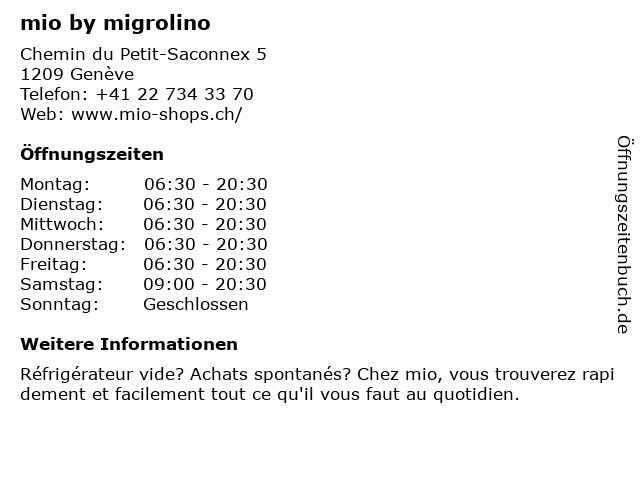 mio by migrolino

Chemin du Petit-Saconnex 5
1209 Genève
Telefon: +41 22 734 33 70
Web: www.mio-shops.ch/

Öffnungszeiten

Montag: 06:30 - 20:30
Dienstag: 06:30 - 20:30
Mittwoch: 06:30 - 20:30
Donnerstag: 06:30 - 20:30
Freitag: 06:30 - 20:30
Samstag: 09:00 - 20:30
Sonntag: Geschlossen

Weitere Informationen

Réfrigérateur vide? Achats spontanés? Chez mio, vous trouverez rapi dement et facilement tout ce qu'il vous faut au quotidien.

Öffnungszeitenbuch.de